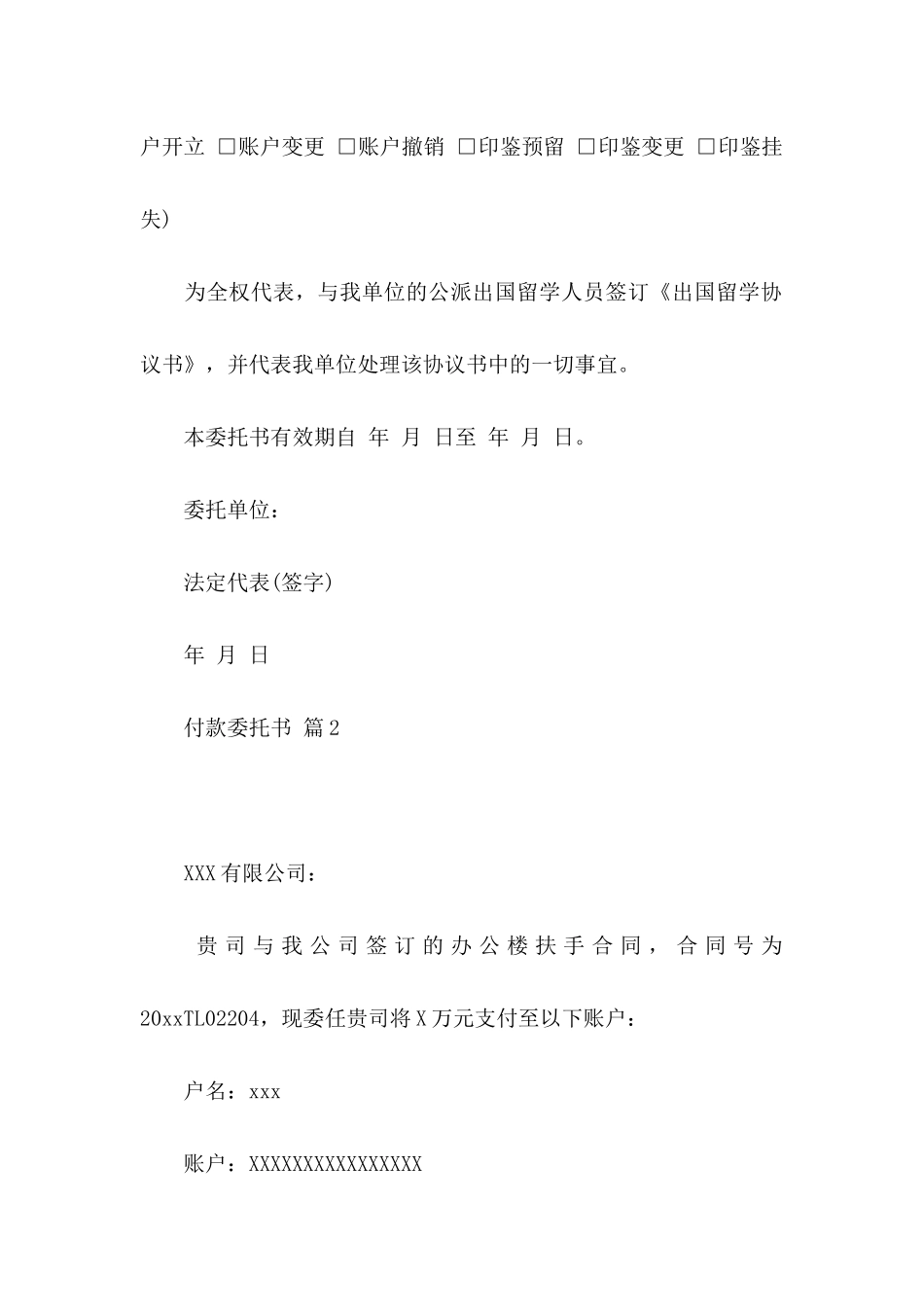 户开立 □账户变更 □账户撤销 □印鉴预留 □印鉴变更 □印鉴挂失)

为全权代表，与我单位的公派出国留学人员签订《出国留学协议书》，并代表我单位处理该协议书中的一切事宜。

本委托书有效期自 年 月 日至 年 月 日。

委托单位：

法定代表(签字)

年 月 日

付款委托书 篇2

XXX有限公司：

贵司与我公司签订的办公楼扶手合同，合同号为20xxTL02204，现委任贵司将X万元支付至以下账户：

户名：xxx

账户：XXXXXXXXXXXXXXXX